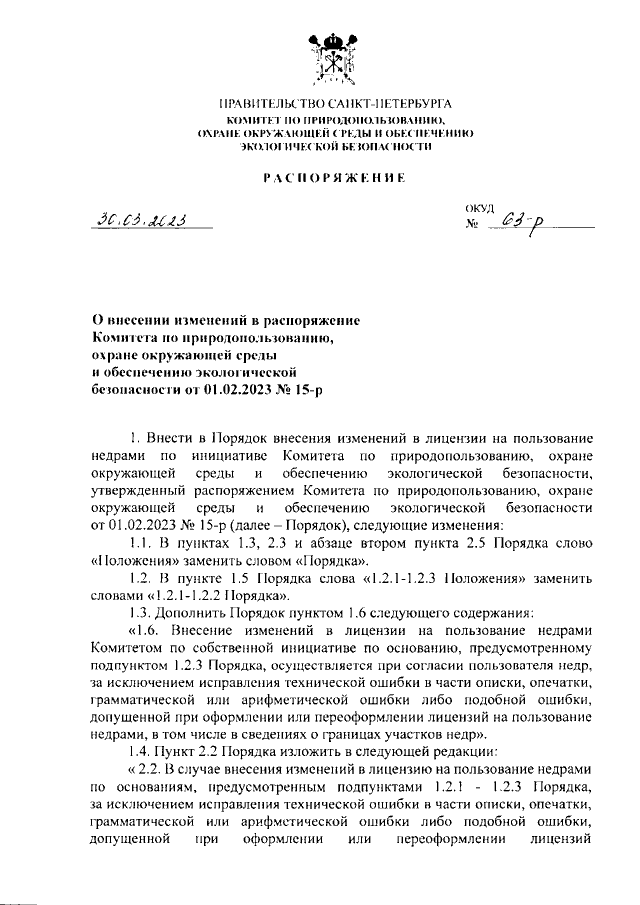 ПРАВИТЕЛЬСТВО САНКТ-ПЕТЕРБУРГА
КОМИТЕТ ПО ПРИРОДОПОЛЬЗОВАНИЮ, ОХРАНЕ ОКРУЖАЮЩЕЙ СРЕДЫ И ОБЕСПЕЧЕНИЮ ЭКОЛОГИЧЕСКОЙ БЕЗОПАСНОСТИ

РАСПОРЯЖЕНИЕ

30.03.2023

ОКУД
№ 63-р

О внесении изменений в распоряжение Комитета по природопользованию, охране окружающей среды и обеспечению экологической безопасности от 01.02.2023 № 15-р

1. Внести в Порядок внесения изменений в лицензии на пользование недрами по инициативе Комитета по природопользованию, охране окружающей среды и обеспечению экологической безопасности, утвержденный распоряжением Комитета по природопользованию, охране окружающей среды и обеспечению экологической безопасности от 01.02.2023 № 15-р (далее – Порядок), следующие изменения:

1.1. В пунктах 1.3, 2.3 и абзаце втором пункта 2.5 Порядка слово «Положения» заменить словом «Порядка».

1.2. В пункте 1.5 Порядка слова «1.2.1-1.2.3 Положения» заменить словами «1.2.1-1.2.2 Порядка».

1.3. Дополнить Порядок пунктом 1.6 следующего содержания:

«1.6. Внесение изменений в лицензии на пользование недрами Комитетом по собственной инициативе по основанию, предусмотренному подпунктом 1.2.3 Порядка, осуществляется при согласии пользователя недр, за исключением исправления технической ошибки в части описки, опечатки, грамматической или арифметической ошибки либо подобной ошибки, допущенной при оформлении или переоформлении лицензий на пользование недрами, в том числе в сведениях о границах участков недр».

1.4. Пункт 2.2 Порядка изложить в следующей редакции:

« 2.2. В случае внесения изменений в лицензию на пользование недрами по основаниям, предусмотренным подпунктами 1.2.1 - 1.2.3 Порядка, за исключением исправления технической ошибки в части описки, опечатки, грамматической или арифметической ошибки либо подобной ошибки, допущенной при оформлении или переоформлении лицензий